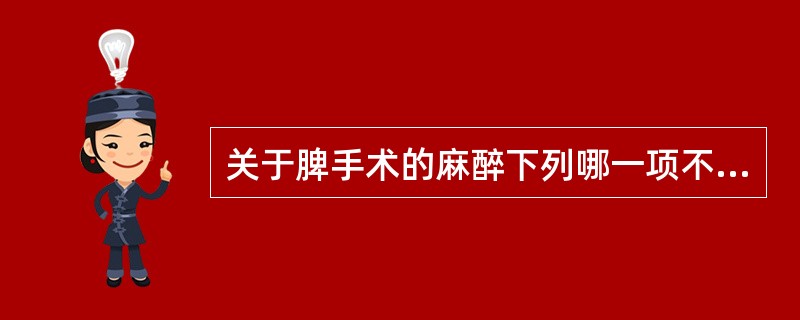 关于脾手术的麻醉下列哪一项不...